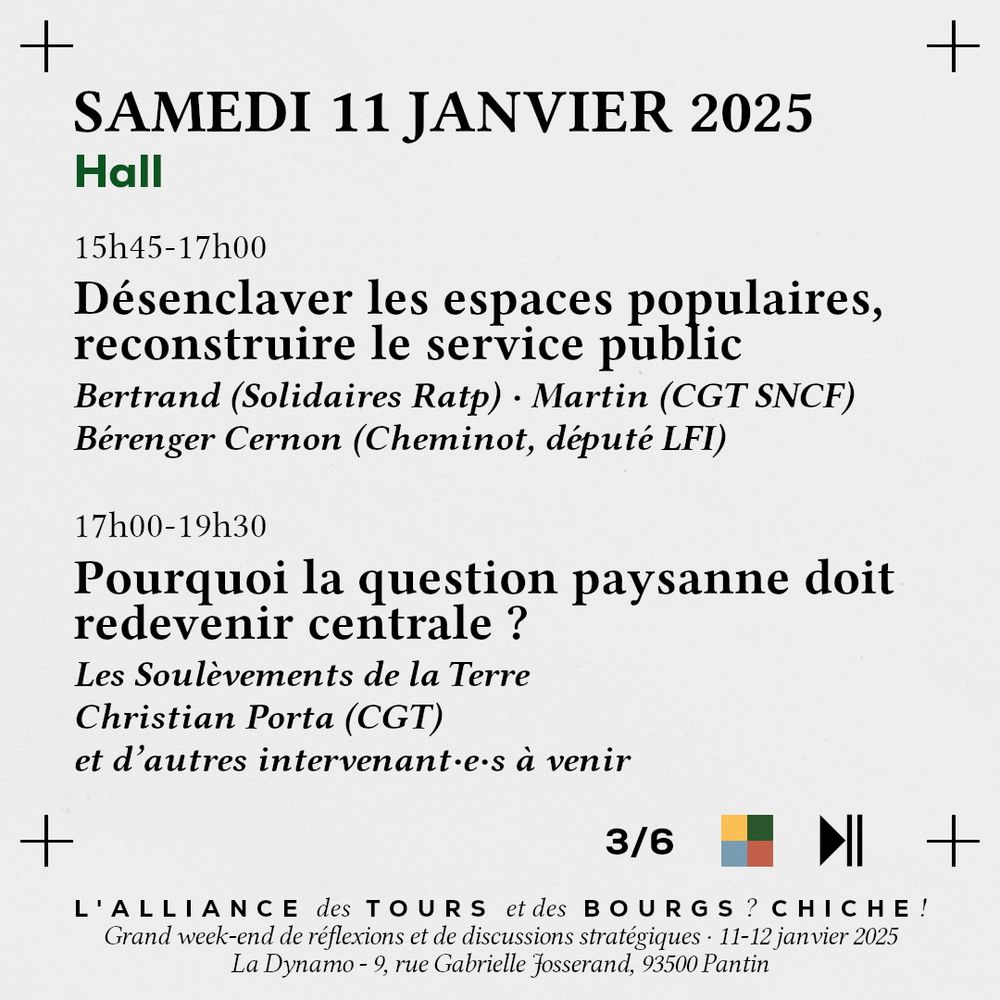 SAMEDI 11 JANVIER 2025
Hall

15h45-17h00

Désenclaver les espaces populaires, reconstruire le service public

Bertrand (Solidaires Ratp) · Martin (CGT SNCF)
Bérenger Cernon (Cheminot, député LFI)

17h00-19h30

Pourquoi la question paysanne doit redevenir centrale ?

Les Soulèvements de la Terre
Christian Porta (CGT)
et d'autres intervenant·e·s à venir

3/6

L'ALLIANCE des TOURS et des BOURGS ? CHICHE !
Grand week-end de réflexions et de discussions stratégiques · 11-12 janvier 2025
La Dynamo - 9, rue Gabrielle Josserand, 93500 Pantin